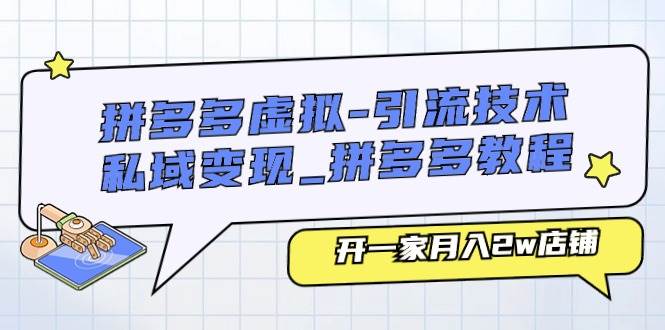 拼多多虚拟-引流技术
私域变现_拼多多教程

开一家月入2w店铺